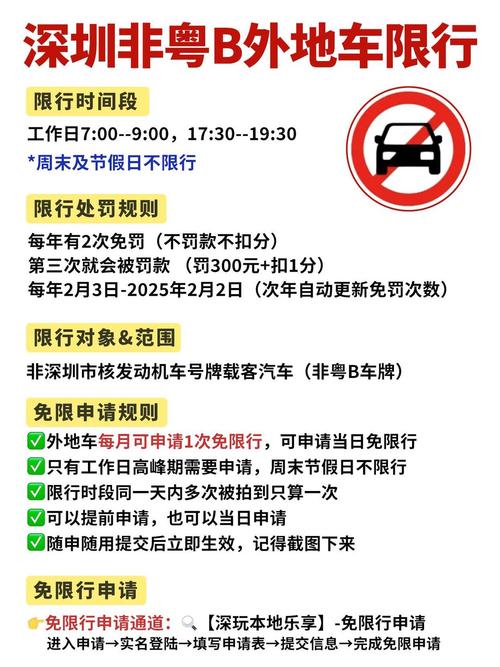 深圳非粤B外地车限行

限行时间段

工作日7:00--9:00，17:30--19:30

*周末及节假日不限行

限行处罚规则

每年有2次免罚（不罚款不扣分）

第三次就会被罚款 （罚300元+扣1分）

每年2月3日-2025年2月2日（次年自动更新免罚次数）

限行对象&范围

非深圳市核发动机车号牌载客汽车（非粤B车牌）

免限申请规则

✅外地车每月可申请1次免限行，可申请当日免限行

✅只有工作日高峰期需要申请，周末节假日不限行

✅限行时段同一天内多次被拍到只算一次

✅可以提前申请，也可以当日申请

✅随申随用提交后立即生效，记得截图下来

免限行申请

👉免限行申请通道：🔍【深玩本地乐享】-免限行申请

进入申请→实名登陆→填写申请表→提交信息→完成免限申请